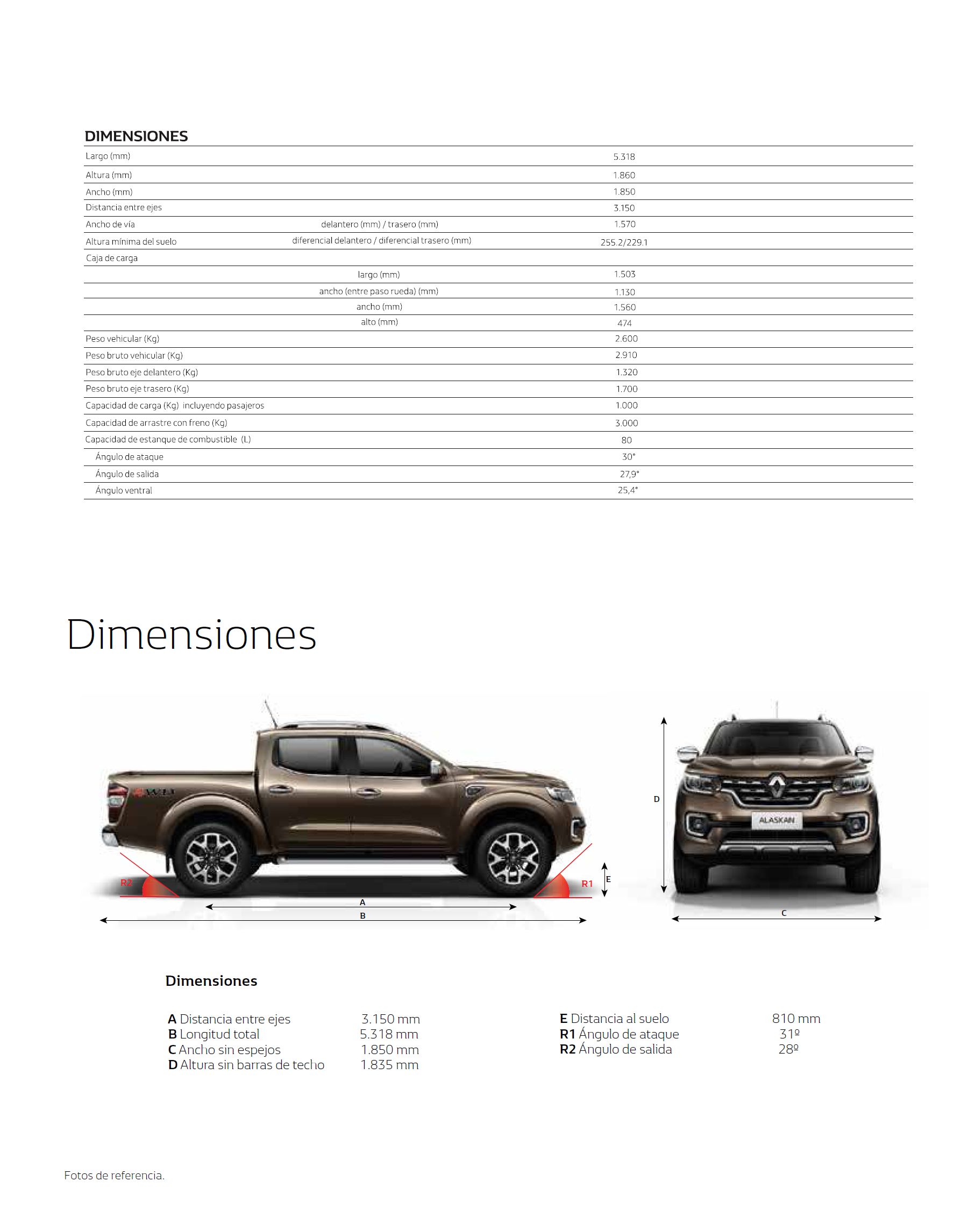 DIMENSIONES

| | | |
|---|---|---|
| Largo (mm) | | 5.318 |
| Altura (mm) | | 1.860 |
| Ancho (mm) | | 1.850 |
| Distancia entre ejes | | 3.150 |
| Ancho de vía | delantero (mm) / trasero (mm) | 1.570 |
| Altura mínima del suelo | diferencial delantero / diferencial trasero (mm) | 255.2/229.1 |
| Caja de carga | | |
| | largo (mm) | 1.503 |
| | ancho (entre paso rueda) (mm) | 1.130 |
| | ancho (mm) | 1.560 |
| | alto (mm) | 474 |
| Peso vehicular (Kg) | | 2.600 |
| Peso bruto vehicular (Kg) | | 2.910 |
| Peso bruto eje delantero (Kg) | | 1.320 |
| Peso bruto eje trasero (Kg) | | 1.700 |
| Capacidad de carga (Kg) incluyendo pasajeros | | 1.000 |
| Capacidad de arrastre con freno (Kg) | | 3.000 |
| Capacidad de estanque de combustible (L) | | 80 |
| Ángulo de ataque | | 30° |
| Ángulo de salida | | 27,9° |
| Ángulo ventral | | 25,4° |

Dimensiones

R2 R1 E A B D ALASKAN C

Dimensiones

A Distancia entre ejes 3.150 mm
B Longitud total 5.318 mm
C Ancho sin espejos 1.850 mm
D Altura sin barras de techo 1.835 mm

E Distancia al suelo 810 mm
R1 Ángulo de ataque 31º
R2 Ángulo de salida 28º

Fotos de referencia.